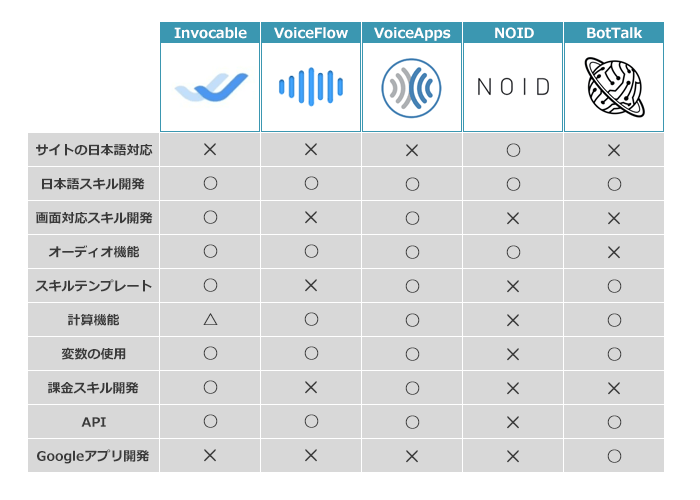 | | Invocable | VoiceFlow | VoiceApps | NOID | BotTalk |
|---|---|---|---|---|---|
| | | | | NOID | |
| サイトの日本語対応 | × | × | × | ○ | × |
| 日本語スキル開発 | ○ | ○ | ○ | ○ | ○ |
| 画面対応スキル開発 | ○ | × | ○ | × | × |
| オーディオ機能 | ○ | ○ | ○ | ○ | × |
| スキルテンプレート | ○ | × | ○ | × | ○ |
| 計算機能 | △ | ○ | ○ | × | ○ |
| 変数の使用 | ○ | ○ | ○ | × | ○ |
| 課金スキル開発 | ○ | × | ○ | × | × |
| API | ○ | ○ | ○ | × | ○ |
| Googleアプリ開発 | × | × | × | × | ○ |